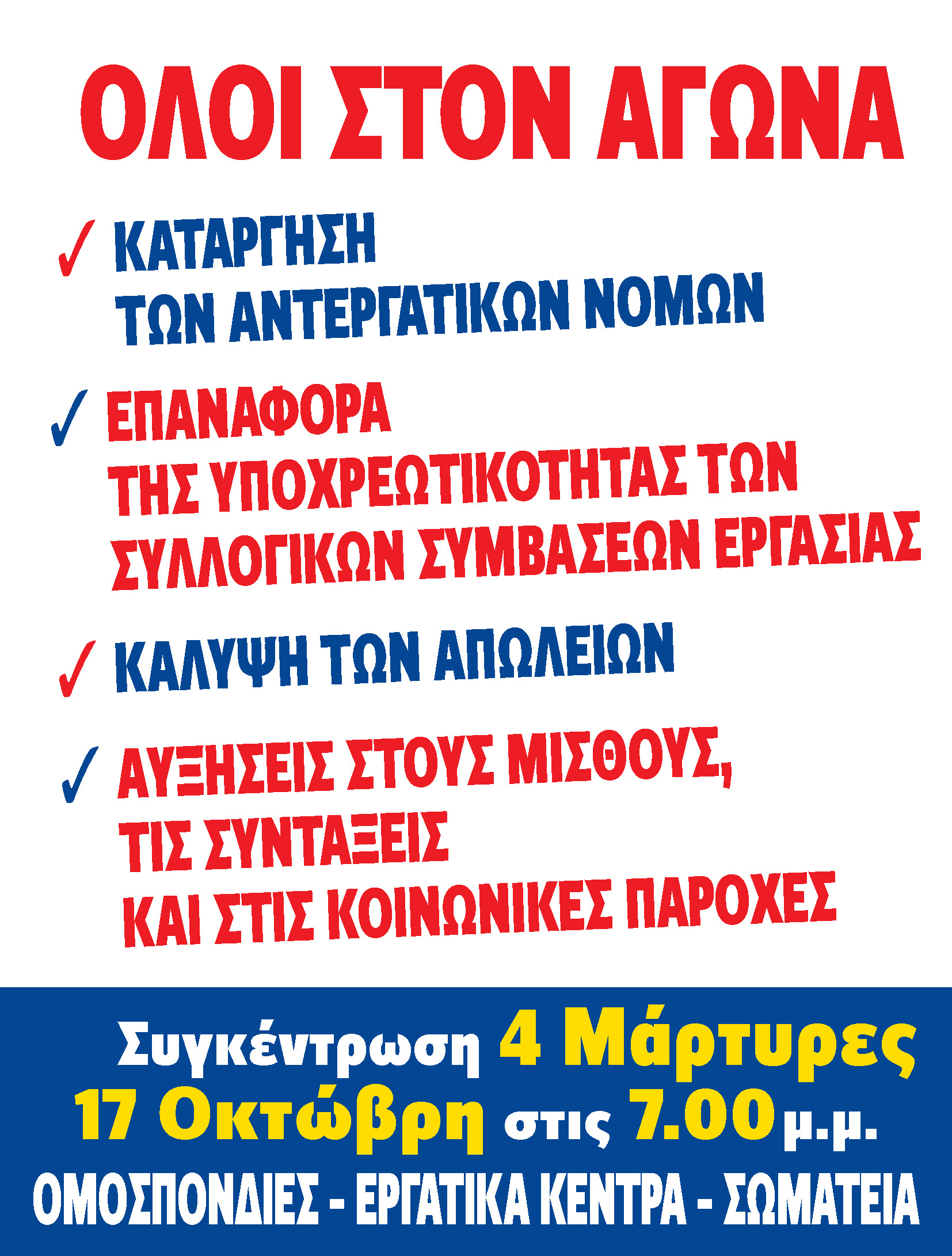 ΟΛΟΙ ΣΤΟΝ ΑΓΩΝΑ

✓ ΚΑΤΑΡΓΗΣΗ ΤΩΝ ΑΝΤΕΡΓΑΤΙΚΩΝ ΝΟΜΩΝ

✓ ΕΠΑΝΑΦΟΡΑ ΤΗΣ ΥΠΟΧΡΕΩΤΙΚΟΤΗΤΑΣ ΤΩΝ ΣΥΛΛΟΓΙΚΩΝ ΣΥΜΒΑΣΕΩΝ ΕΡΓΑΣΙΑΣ

✓ ΚΑΛΥΨΗ ΤΩΝ ΑΠΩΛΕΙΩΝ

✓ ΑΥΞΗΣΕΙΣ ΣΤΟΥΣ ΜΙΣΘΟΥΣ, ΤΙΣ ΣΥΝΤΑΞΕΙΣ ΚΑΙ ΣΤΙΣ ΚΟΙΝΩΝΙΚΕΣ ΠΑΡΟΧΕΣ

Συγκέντρωση 4 Μάρτυρες
17 Οκτώβρη στις 7.00 μ.μ.
ΟΜΟΣΠΟΝΔΙΕΣ - ΕΡΓΑΤΙΚΑ ΚΕΝΤΡΑ - ΣΩΜΑΤΕΙΑ